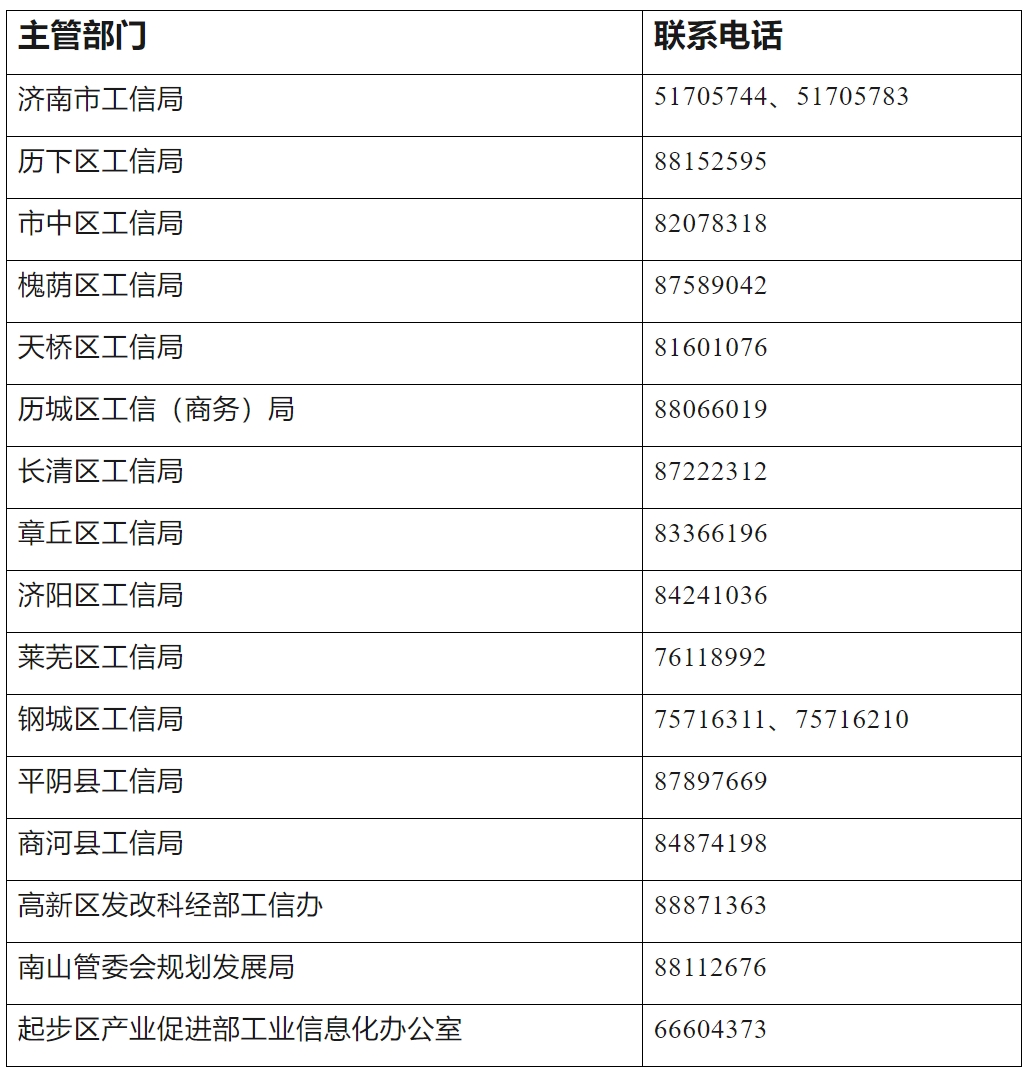 | 主管部门 | 联系电话 |
|---|---|
| 济南市工信局 | 51705744、51705783 |
| 历下区工信局 | 88152595 |
| 市中区工信局 | 82078318 |
| 槐荫区工信局 | 87589042 |
| 天桥区工信局 | 81601076 |
| 历城区工信（商务）局 | 88066019 |
| 长清区工信局 | 87222312 |
| 章丘区工信局 | 83366196 |
| 济阳区工信局 | 84241036 |
| 莱芜区工信局 | 76118992 |
| 钢城区工信局 | 75716311、75716210 |
| 平阴县工信局 | 87897669 |
| 商河县工信局 | 84874198 |
| 高新区发改科经部工信办 | 88871363 |
| 南山管委会规划发展局 | 88112676 |
| 起步区产业促进部工业信息化办公室 | 66604373 |